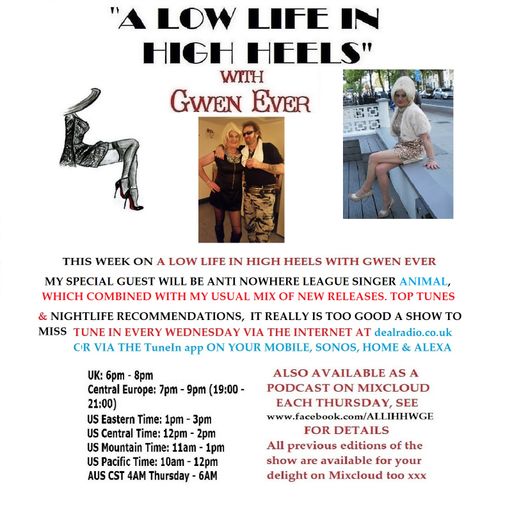 "A LOW LIFE IN HIGH HEELS"

WITH

GWEN EVER

THIS WEEK ON A LOW LIFE IN HIGH HEELS WITH GWEN EVER

MY SPECIAL GUEST WILL BE ANTI NOWHERE LEAGUE SINGER ANIMAL, WHICH COMBINED WITH MY USUAL MIX OF NEW RELEASES. TOP TUNES & NIGHTLIFE RECOMMENDATIONS, IT REALLY IS TOO GOOD A SHOW TO MISS TUNE IN EVERY WEDNESDAY VIA THE INTERNET AT dealradio.co.uk OR VIA THE TuneIn app ON YOUR MOBILE, SONOS, HOME & ALEXA

UK: 6pm - 8pm
Central Europe: 7pm - 9pm (19:00 - 21:00)
US Eastern Time: 1pm - 3pm
US Central Time: 12pm - 2pm
US Mountain Time: 11am - 1pm
US Pacific Time: 10am - 12pm
AUS CST 4AM Thursday - 6AM

ALSO AVAILABLE AS A PODCAST ON MIXCLOUD EACH THURSDAY, SEE
www.facebook.com/ALLIHHWGE
FOR DETAILS
All previous editions of the show are available for your delight on Mixcloud too xxx